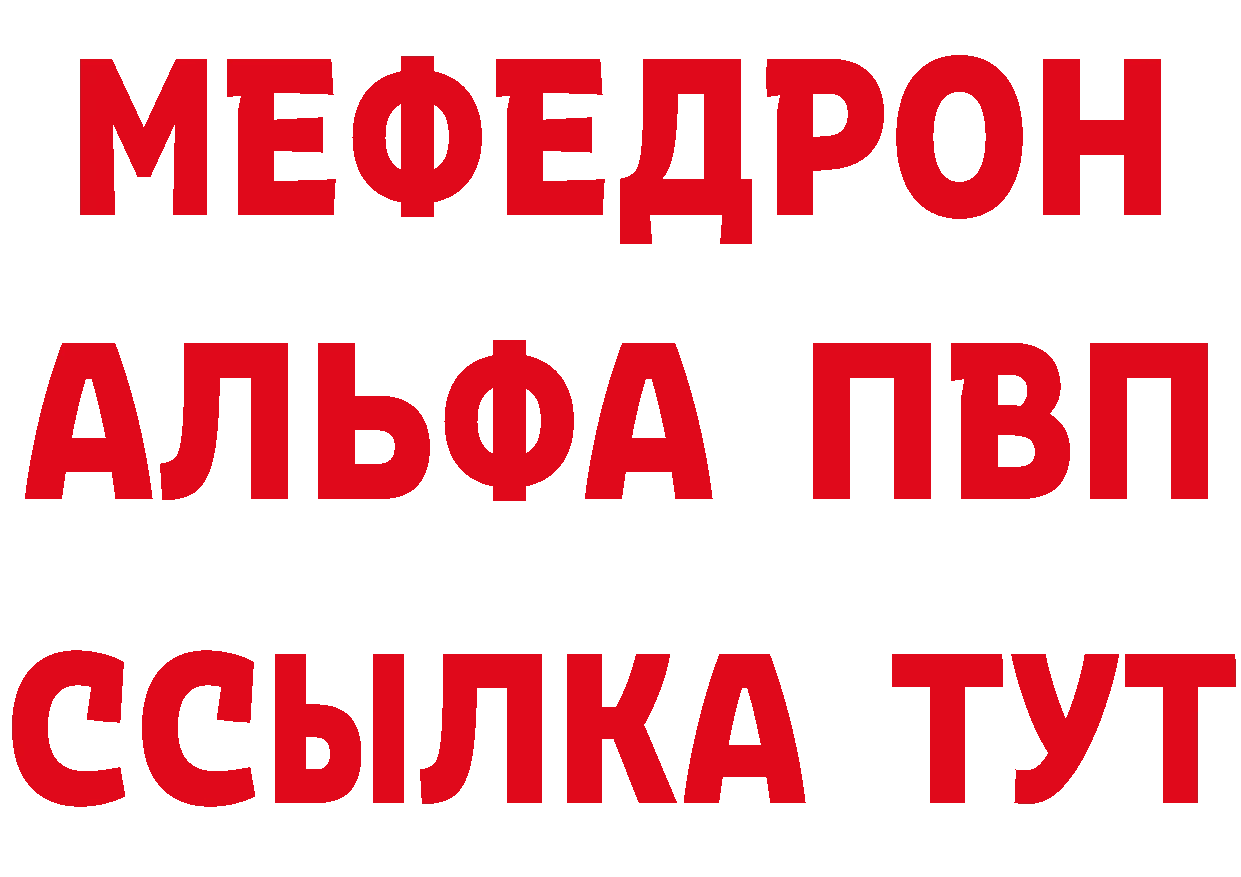 МЕФЕДРОН
АЛЬФА ПВП
ССЫЛКА ТУТ